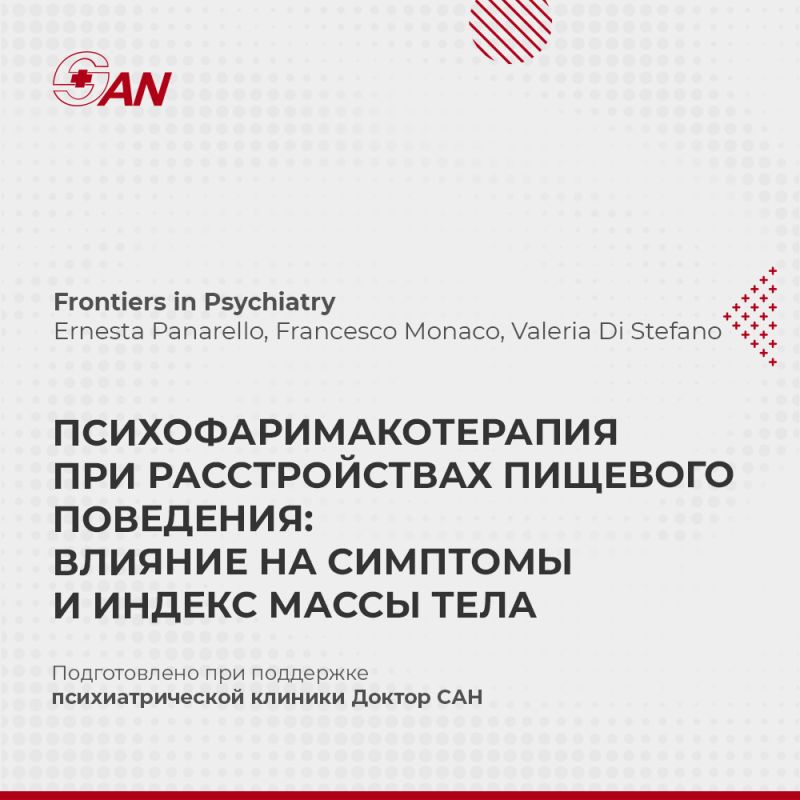 SAN

Frontiers in Psychiatry
Ernesta Panarello, Francesco Monaco, Valeria Di Stefano

ПСИХОФАРИМАКОТЕРАПИЯ ПРИ РАССТРОЙСТВАХ ПИЩЕВОГО ПОВЕДЕНИЯ: ВЛИЯНИЕ НА СИМПТОМЫ И ИНДЕКС МАССЫ ТЕЛА

Подготовлено при поддержке психиатрической клиники Доктор САН